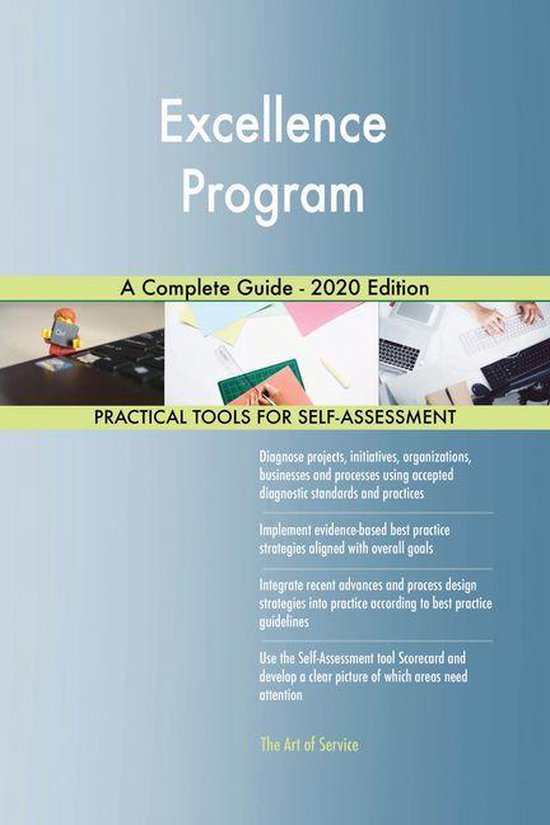 Excellence Program

A Complete Guide - 2020 Edition

PRACTICAL TOOLS FOR SELF-ASSESSMENT

Diagnose projects, initiatives, organizations, businesses and processes using accepted diagnostic standards and practices

Implement evidence-based best practice strategies aligned with overall goals

Integrate recent advances and process design strategies into practice according to best practice guidelines

Use the Self-Assessment tool Scorecard and develop a clear picture of which areas need attention

The Art of Service